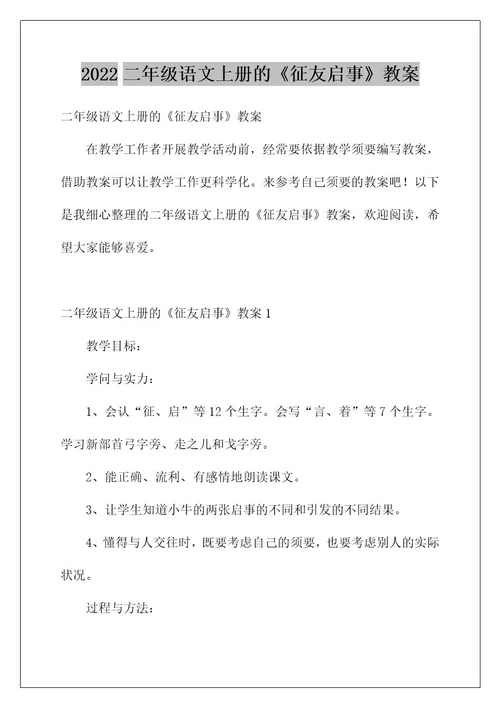 2022 二年级语文上册的《征友启事》教案

二年级语文上册的《征友启事》教案

在教学工作者开展教学活动前，经常要依据教学须要编写教案，借助教案可以让教学工作更科学化。来参考自己须要的教案吧！以下是我细心整理的二年级语文上册的《征友启事》教案，欢迎阅读，希望大家能够喜爱。

二年级语文上册的《征友启事》教案 1

教学目标：

学问与实力：

1、会认“征、启”等 12 个生字。会写“言、着”等 7 个生字。学习新部首弓字旁、走之儿和戈字旁。

2、能正确、流利、有感情地朗读课文。

3、让学生知道小牛的两张启事的不同和引发的不同结果。

4、懂得与人交往时，既要考虑自己的须要，也要考虑别人的实际状况。

过程与方法：